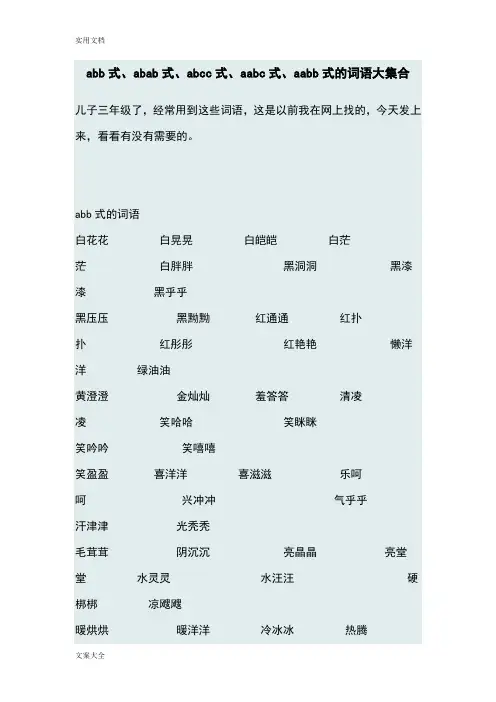 实用文档

abb 式、abab 式、abcc 式、aabc 式、aabb 式的词语大集合

儿子三年级了，经常用到这些词语，这是以前我在网上找的，今天发上来，看看有没有需要的。

abb 式的词语

白花花 白晃晃 白皑皑 白茫茫 白胖胖 黑洞洞 黑漆漆 黑乎乎
黑压压 黑黝黝 红通通 红扑扑 红彤彤 红艳艳 懒洋洋 绿油油
黄澄澄 金灿灿 羞答答 清凌凌 笑哈哈 笑眯眯
笑吟吟 笑嘻嘻
笑盈盈 喜洋洋 喜滋滋 乐呵呵 兴冲冲 气乎乎
汗津津 光秃秃
毛茸茸 阴沉沉 亮晶晶 亮堂堂 水灵灵 水汪汪 硬梆梆 凉飕飕
暖烘烘 暖洋洋 冷冰冰 热腾

文案大全